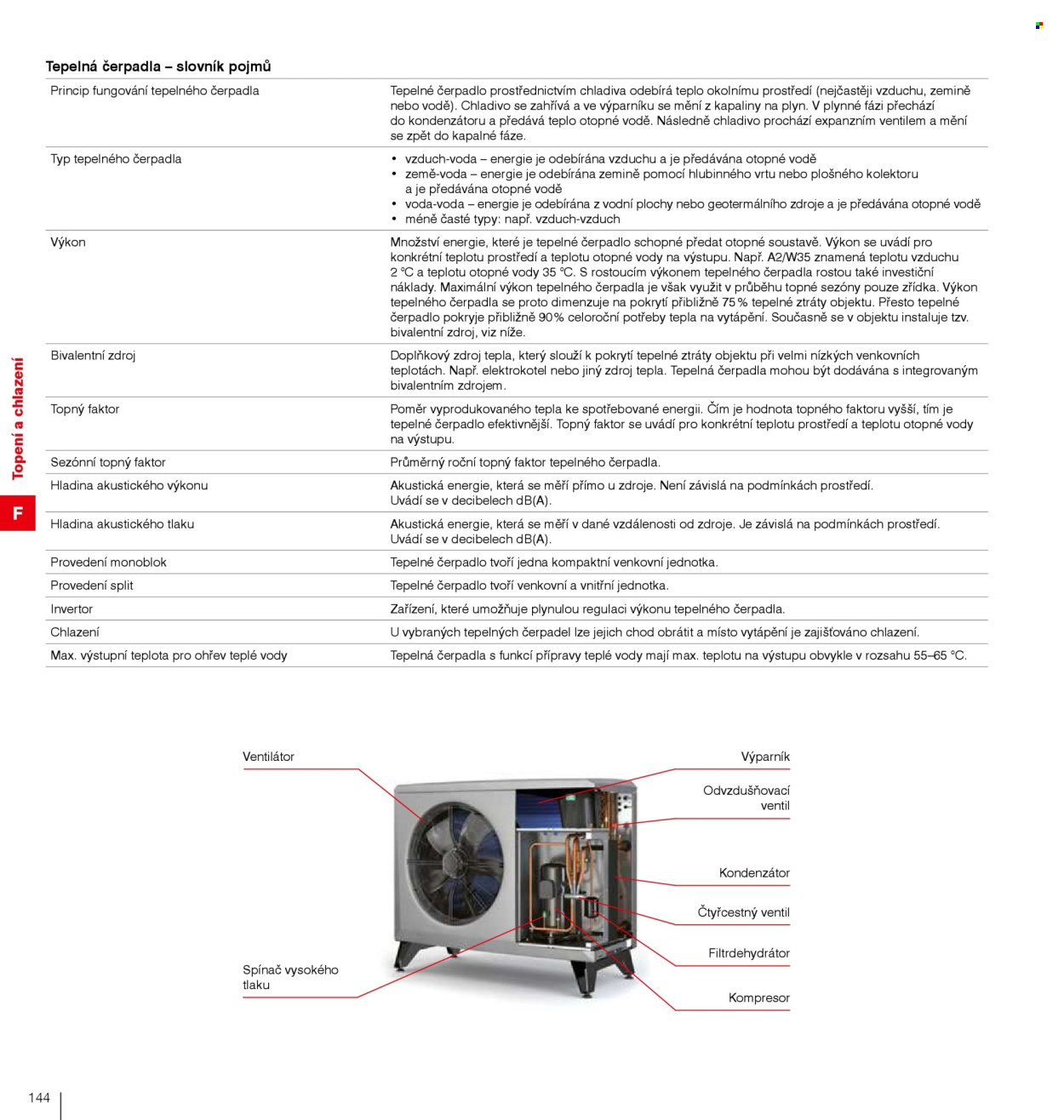 Tepelná čerpadla – slovník pojmů

| Princip fungování tepelného čerpadla | Tepelné čerpadlo prostřednictvím chladiva odebírá teplo okolnímu prostředí (nejčastěji vzduchu, zemině nebo vodě). Chladivo se zahřívá a ve výparníku se mění z kapaliny na plyn. V plynné fázi přechází do kondenzátoru a předává teplo otopné vodě. Následně chladivo prochází expanzním ventilem a mění se zpět do kapalné fáze. |
|---|---|
| Typ tepelného čerpadla | • vzduch-voda – energie je odebírána vzduchu a je předávána otopné vodě • země-voda – energie je odebírána zemině pomocí hlubinného vrtu nebo plošného kolektoru a je předávána otopné vodě • voda-voda – energie je odebírána z vodní plochy nebo geotermálního zdroje a je předávána otopné vodě • méně časté typy: např. vzduch-vzduch |
| Výkon | Množství energie, které je tepelné čerpadlo schopné předat otopné soustavě. Výkon se uvádí pro konkrétní teplotu prostředí a teplotu otopné vody na výstupu. Např. A2/W35 znamená teplotu vzduchu 2 °C a teplotu otopné vody 35 °C. S rostoucím výkonem tepelného čerpadla rostou také investiční náklady. Maximální výkon tepelného čerpadla je však využit v průběhu topné sezóny pouze zřídka. Výkon tepelného čerpadla se proto dimenzuje na pokrytí přibližně 75 % tepelné ztráty objektu. Přesto tepelné čerpadlo pokryje přibližně 90 % celoroční potřeby tepla na vytápění. Současně se v objektu instaluje tzv. bivalentní zdroj, viz níže. |
| Bivalentní zdroj | Doplňkový zdroj tepla, který slouží k pokrytí tepelné ztráty objektu při velmi nízkých venkovních teplotách. Např. elektrokotel nebo jiný zdroj tepla. Tepelná čerpadla mohou být dodávána s integrovaným bivalentním zdrojem. |
| Topný faktor | Poměr vyprodukovaného tepla ke spotřebované energii. Čím je hodnota topného faktoru vyšší, tím je tepelné čerpadlo efektivnější. Topný faktor se uvádí pro konkrétní teplotu prostředí a teplotu otopné vody na výstupu. |
| Sezónní topný faktor | Průměrný roční topný faktor tepelného čerpadla. |
| Hladina akustického výkonu | Akustická energie, která se měří přímo u zdroje. Není závislá na podmínkách prostředí. Uvádí se v decibelech dB(A). |
| Hladina akustického tlaku | Akustická energie, která se měří v dané vzdálenosti od zdroje. Je závislá na podmínkách prostředí. Uvádí se v decibelech dB(A). |
| Provedení monoblok | Tepelné čerpadlo tvoří jedna kompaktní venkovní jednotka. |
| Provedení split | Tepelné čerpadlo tvoří venkovní a vnitřní jednotka. |
| Invertor | Zařízení, které umožňuje plynulou regulaci výkonu tepelného čerpadla. |
| Chlazení | U vybraných tepelných čerpadel lze jejich chod obrátit a místo vytápění je zajišťováno chlazení. |
| Max. výstupní teplota pro ohřev teplé vody | Tepelná čerpadla s funkcí přípravy teplé vody mají max. teplotu na výstupu obvykle v rozsahu 55–65 °C. |

Topení a chlazení

F

Ventilátor

Spínač vysokého tlaku

Výparník

Odvzdušňovací ventil

Kondenzátor

Čtyřcestný ventil

Filtrdehydrátor

Kompresor

144